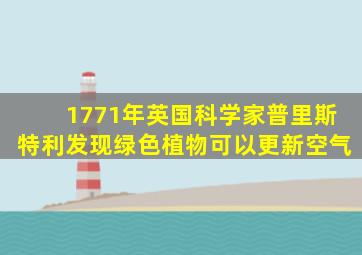 1771年英国科学家普里斯特利发现绿色植物可以更新空气